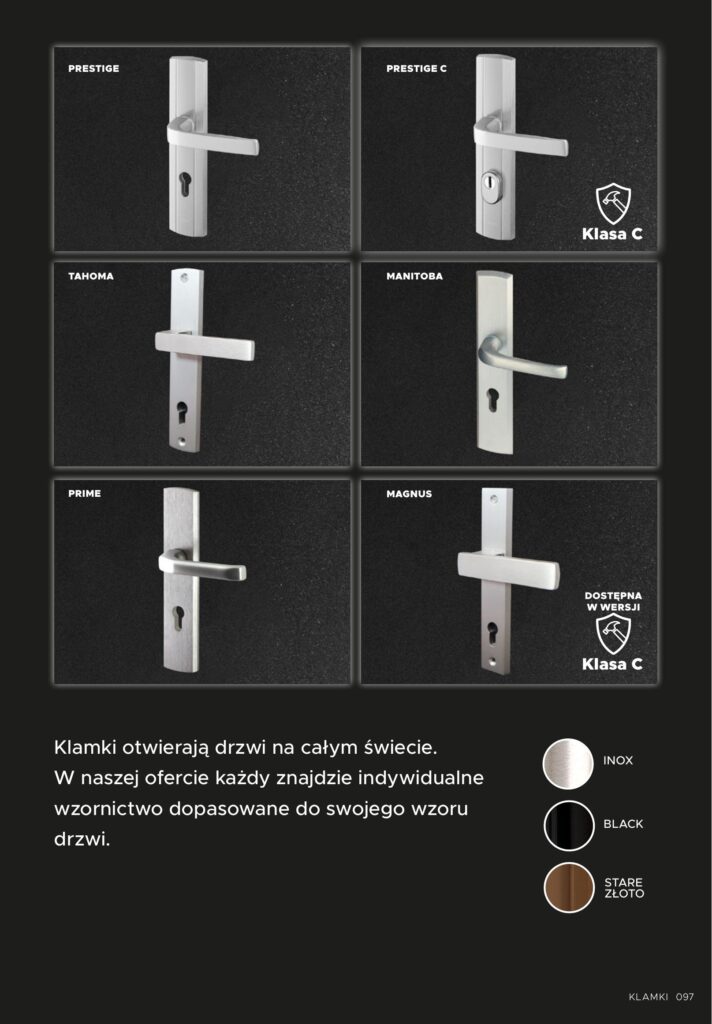 PRESTIGE

PRESTIGE C

Klasa C

TAHOMA

MANITOBA

PRIME

MAGNUS

DOSTĘPNA W WERSJI

Klasa C

Klamki otwierają drzwi na całym świecie. W naszej ofercie każdy znajdzie indywidualne wzornictwo dopasowane do swojego wzoru drzwi.

INOX

BLACK

STARE ZŁOTO

KLAMKI 097